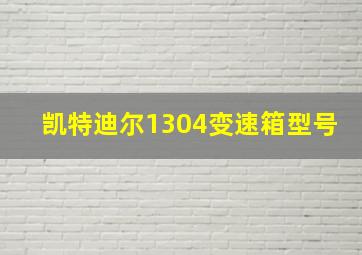 凯特迪尔1304变速箱型号